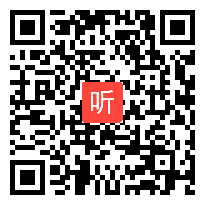 听